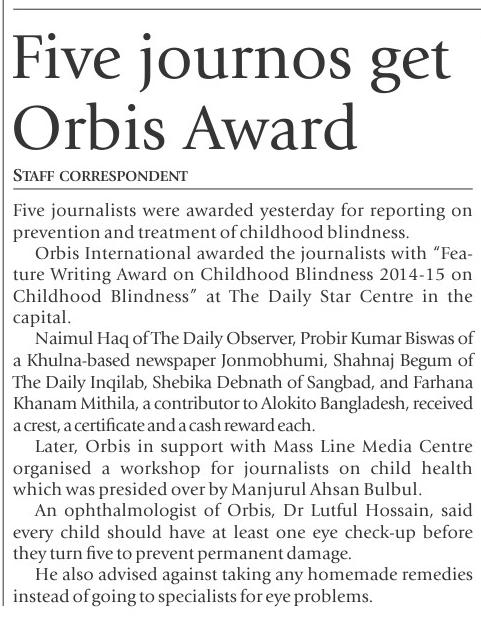 Five journos get Orbis Award

STAFF CORRESPONDENT

Five journalists were awarded yesterday for reporting on prevention and treatment of childhood blindness.

Orbis International awarded the journalists with "Feature Writing Award on Childhood Blindness 2014-15 on Childhood Blindness" at The Daily Star Centre in the capital.

Naimul Haq of The Daily Observer, Probir Kumar Biswas of a Khulna-based newspaper Jonmobhumi, Shahnaj Begum of The Daily Inqilab, Shebika Debnath of Sangbad, and Farhana Khanam Mithila, a contributor to Alokito Bangladesh, received a crest, a certificate and a cash reward each.

Later, Orbis in support with Mass Line Media Centre organised a workshop for journalists on child health which was presided over by Manjurul Ahsan Bulbul.

An ophthalmologist of Orbis, Dr Lutful Hossain, said every child should have at least one eye check-up before they turn five to prevent permanent damage.

He also advised against taking any homemade remedies instead of going to specialists for eye problems.